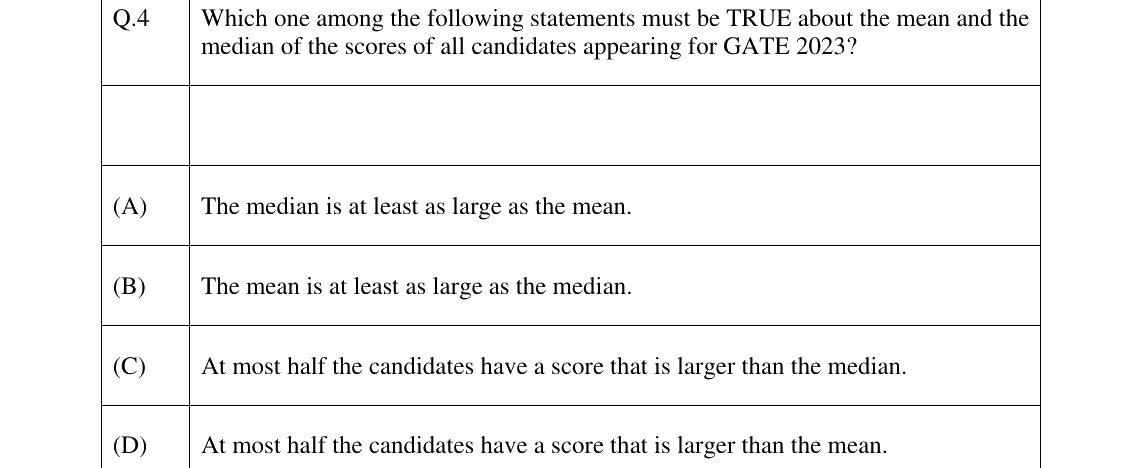 | Q.4 | Which one among the following statements must be TRUE about the mean and the median of the scores of all candidates appearing for GATE 2023? |
|---|---|
| | |
| (A) | The median is at least as large as the mean. |
| (B) | The mean is at least as large as the median. |
| (C) | At most half the candidates have a score that is larger than the median. |
| (D) | At most half the candidates have a score that is larger than the mean. |